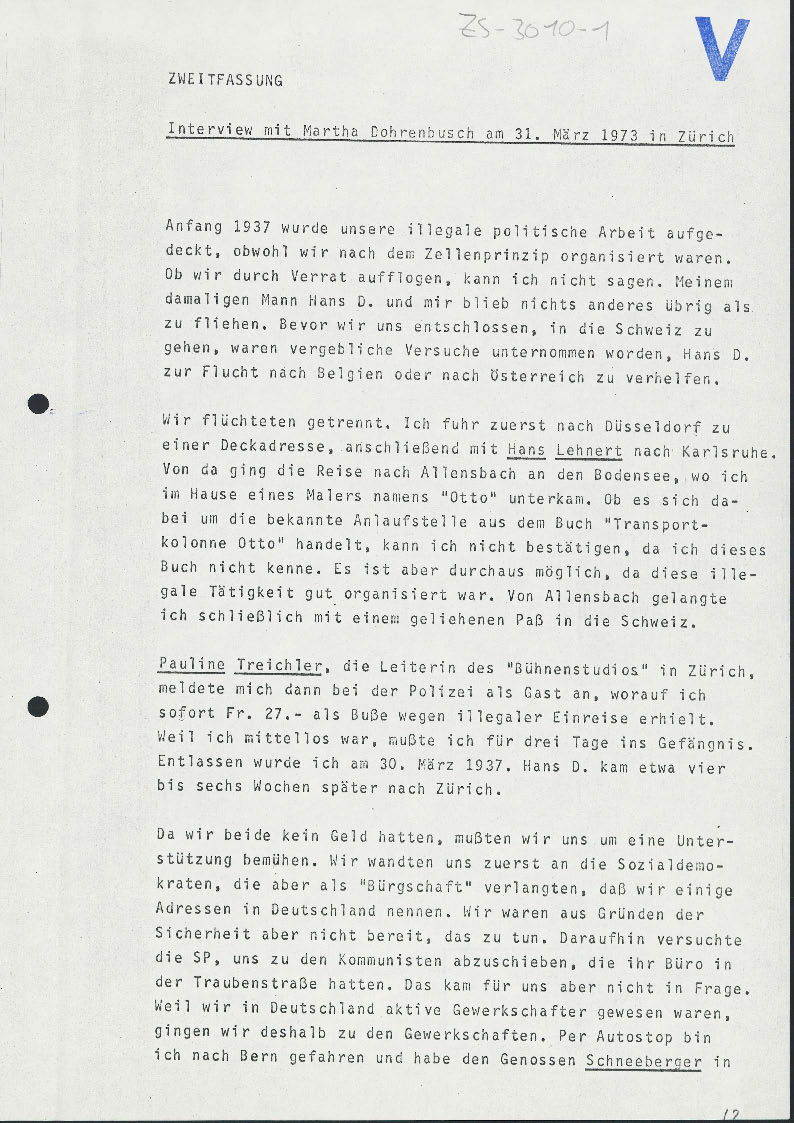 ZS-3010-1

V

ZWEITFASSUNG

Interview mit Martha Dohrenbusch am 31. März 1973 in Zürich

Anfang 1937 wurde unsere illegale politische Arbeit aufgedeckt, obwohl wir nach dem Zellenprinzip organisiert waren. Ob wir durch Verrat aufflogen, kann ich nicht sagen. Meinem damaligen Mann Hans D. und mir blieb nichts anderes übrig als zu fliehen. Bevor wir uns entschlossen, in die Schweiz zu gehen, waren vergebliche Versuche unternommen worden, Hans D. zur Flucht nach Belgien oder nach Österreich zu verhelfen.

Wir flüchteten getrennt. Ich fuhr zuerst nach Düsseldorf zu einer Deckadresse, anschließend mit Hans Lehnert nach Karlsruhe. Von da ging die Reise nach Allensbach an den Bodensee, wo ich im Hause eines Malers namens "Otto" unterkam. Ob es sich dabei um die bekannte Anlaufstelle aus dem Buch "Transportkolonne Otto" handelt, kann ich nicht bestätigen, da ich dieses Buch nicht kenne. Es ist aber durchaus möglich, da diese illegale Tätigkeit gut organisiert war. Von Allensbach gelangte ich schließlich mit einem geliehenen Paß in die Schweiz.

Pauline Treichler, die Leiterin des "Bühnenstudios" in Zürich, meldete mich dann bei der Polizei als Gast an, worauf ich sofort Fr. 27.- als Buße wegen illegaler Einreise erhielt. Weil ich mittellos war, mußte ich für drei Tage ins Gefängnis. Entlassen wurde ich am 30. März 1937. Hans D. kam etwa vier bis sechs Wochen später nach Zürich.

Da wir beide kein Geld hatten, mußten wir uns um eine Unterstützung bemühen. Wir wandten uns zuerst an die Sozialdemokraten, die aber als "Bürgschaft" verlangten, daß wir einige Adressen in Deutschland nennen. Wir waren aus Gründen der Sicherheit aber nicht bereit, das zu tun. Daraufhin versuchte die SP, uns zu den Kommunisten abzuschieben, die ihr Büro in der Traubenstraße hatten. Das kam für uns aber nicht in Frage. Weil wir in Deutschland aktive Gewerkschafter gewesen waren, gingen wir deshalb zu den Gewerkschaften. Per Autostop bin ich nach Bern gefahren und habe den Genossen Schneeberger in

12